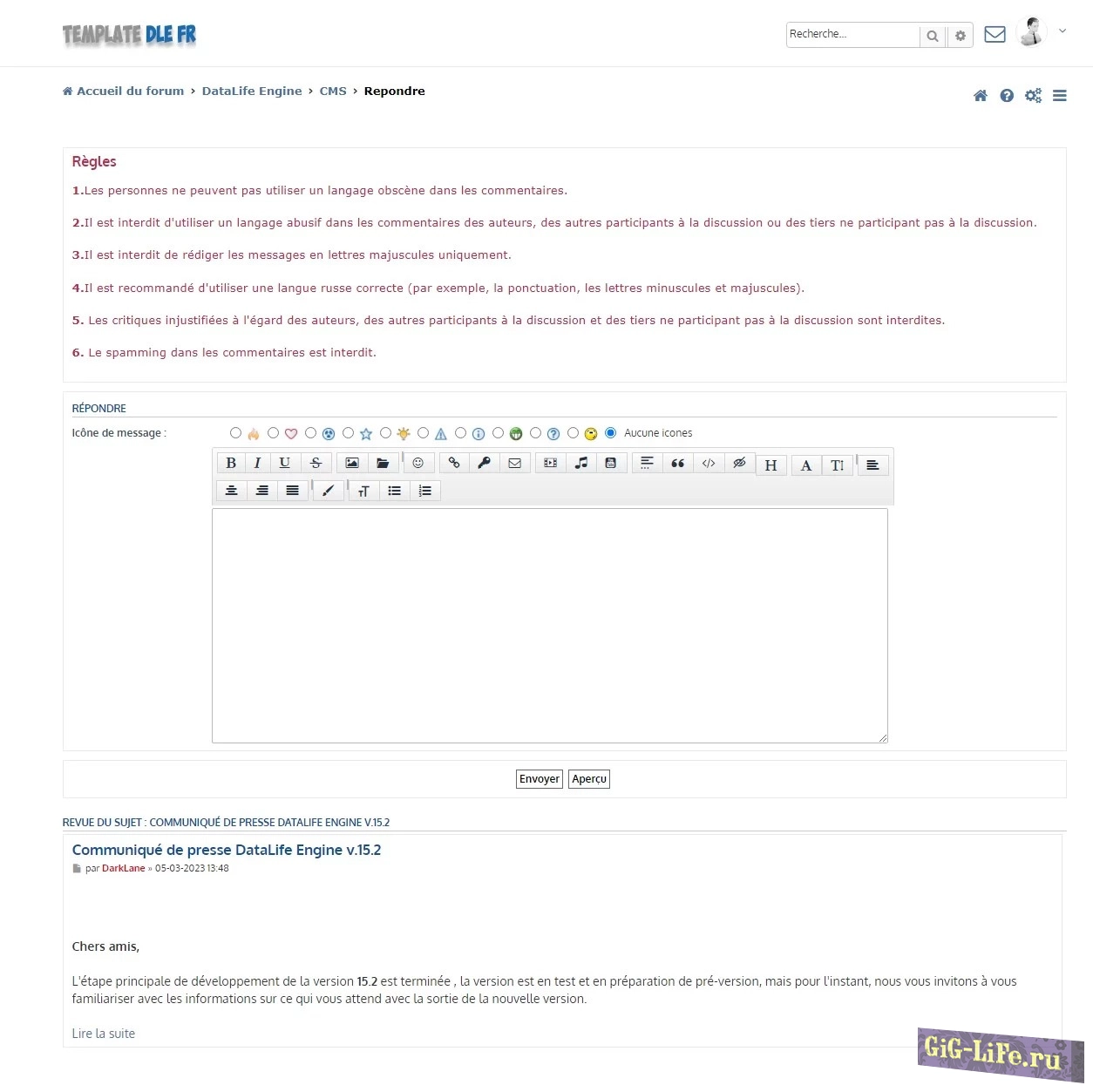 TEMPLATE DLE FR

Recherche...

Accueil du forum › DataLife Engine › CMS › Repondre

Règles

1.Les personnes ne peuvent pas utiliser un langage obscène dans les commentaires.

2.Il est interdit d'utiliser un langage abusif dans les commentaires des auteurs, des autres participants à la discussion ou des tiers ne participant pas à la discussion.

3.Il est interdit de rédiger les messages en lettres majuscules uniquement.

4.Il est recommandé d'utiliser une langue russe correcte (par exemple, la ponctuation, les lettres minuscules et majuscules).

5. Les critiques injustifiées à l'égard des auteurs, des autres participants à la discussion et des tiers ne participant pas à la discussion sont interdites.

6. Le spamming dans les commentaires est interdit.

RÉPONDRE

Icône de message : Aucune icones

B I U S H A T

Envoyer Apercu

REVUE DU SUJET : COMMUNIQUÉ DE PRESSE DATALIFE ENGINE V.15.2

Communiqué de presse DataLife Engine v.15.2

par DarkLane » 05-03-2023 13:48

Chers amis,

L'étape principale de développement de la version 15.2 est terminée , la version est en test et en préparation de pré-version, mais pour l'instant, nous vous invitons à vous familiariser avec les informations sur ce qui vous attend avec la sortie de la nouvelle version.

Lire la suite

GiG-Life.ru